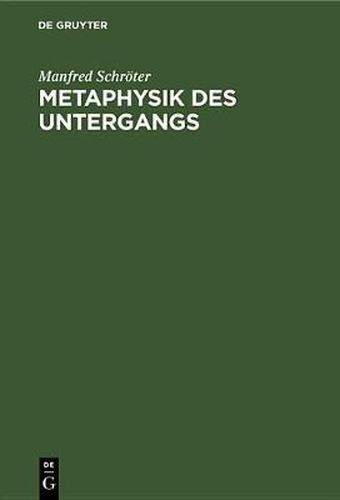 DE GRUYTER

Manfred Schröter

METAPHYSIK DES UNTERGANGS

DE
G